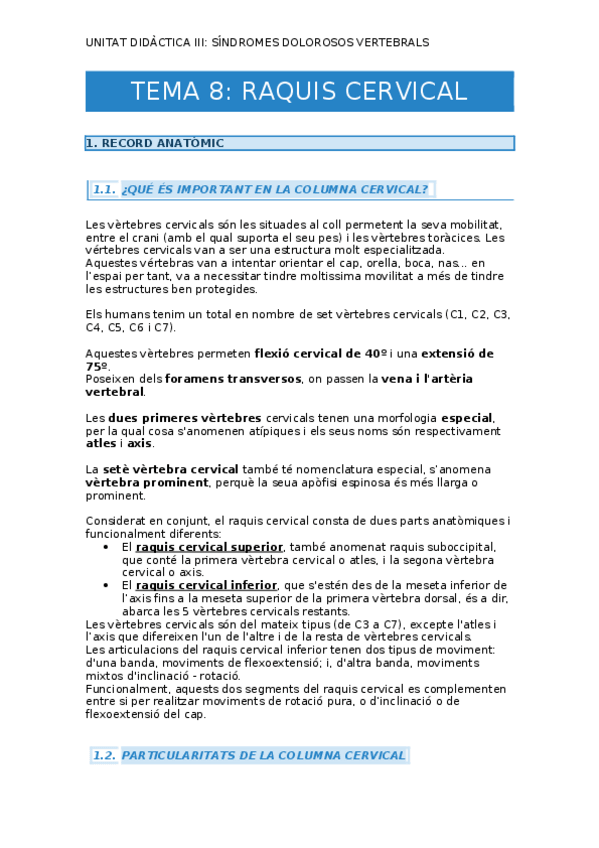 UNITAT DIDÀCTICA III: SÍNDROMES DOLOROSOS VERTEBRALS

TEMA 8: RAQUIS CERVICAL

1. RECORD ANATÒMIC

1.1. ¿QUÉ ÉS IMPORTANT EN LA COLUMNA CERVICAL?

Les vèrtebres cervicals són les situades al coll permetent la seva mobilitat, entre el crani (amb el qual suporta el seu pes) i les vèrtebres toràcices. Les vértebres cervicals van a ser una estructura molt especialitzada.
Aquestes vértebras van a intentar orientar el cap, orella, boca, nas... en l'espai per tant, va a necessitar tindre moltissima movilitat a més de tindre les estructures ben protegides.

Els humans tenim un total en nombre de set vèrtebres cervicals (C1, C2, C3, C4, C5, C6 i C7).

Aquestes vèrtebres permeten flexió cervical de 40º i una extensió de 75º.
Poseixen dels foramens transversos, on passen la vena i l'artèria vertebral.

Les dues primeres vèrtebres cervicals tenen una morfologia especial, per la qual cosa s'anomenen atípiques i els seus noms són respectivament atles i axis.

La setè vèrtebra cervical també té nomenclatura especial, s'anomena vèrtebra prominent, perquè la seua apòfisi espinosa és més llarga o prominent.

Considerat en conjunt, el raquis cervical consta de dues parts anatòmiques i funcionalment diferents:
• El raquis cervical superior, també anomenat raquis suboccipital, que conté la primera vèrtebra cervical o atles, i la segona vèrtebra cervical o axis.
• El raquis cervical inferior, que s'estén des de la meseta inferior de l'axis fins a la meseta superior de la primera vèrtebra dorsal, és a dir, abarca les 5 vèrtebres cervicals restants.
Les vèrtebres cervicals són del mateix tipus (de C3 a C7), excepte l'atles i l'axis que difereixen l'un de l'altre i de la resta de vèrtebres cervicals.
Les articulacions del raquis cervical inferior tenen dos tipus de moviment: d'una banda, moviments de flexoextensió; i, d'altra banda, moviments mixtos d'inclinació - rotació.
Funcionalment, aquests dos segments del raquis cervical es complementen entre si per realitzar moviments de rotació pura, o d'inclinació o de flexoextensió del cap.

1.2. PARTICULARITATS DE LA COLUMNA CERVICAL